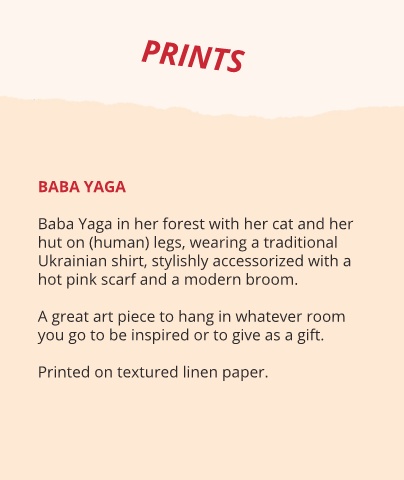 PRINTS

BABA YAGA

Baba Yaga in her forest with her cat and her hut on (human) legs, wearing a traditional Ukrainian shirt, stylishly accessorized with a hot pink scarf and a modern broom.

A great art piece to hang in whatever room you go to be inspired or to give as a gift.

Printed on textured linen paper.